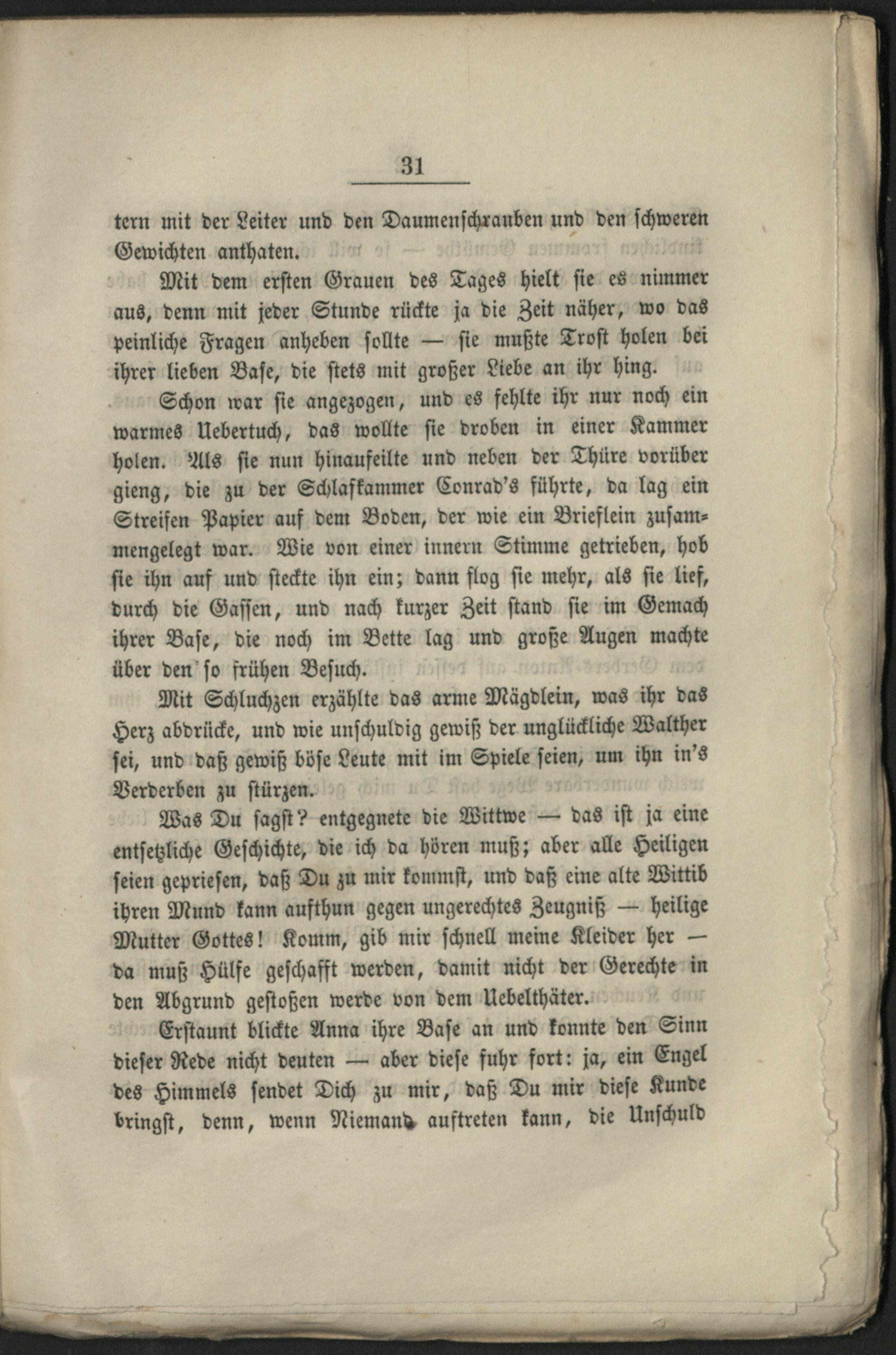 31

tern mit der Leiter und den Daumenschrauben und den schweren Gewichten anthaten.

Mit dem ersten Grauen des Tages hielt sie es nimmer aus, denn mit jeder Stunde rückte ja die Zeit näher, wo das peinliche Fragen anheben sollte — sie mußte Trost holen bei ihrer lieben Base, die stets mit großer Liebe an ihr hing.

Schon war sie angezogen, und es fehlte ihr nur noch ein warmes Uebertuch, das wollte sie droben in einer Kammer holen. Als sie nun hinaufeilte und neben der Thüre vorüber gieng, die zu der Schlafkammer Conrad's führte, da lag ein Streifen Papier auf dem Boden, der wie ein Brieflein zusammengelegt war. Wie von einer innern Stimme getrieben, hob sie ihn auf und steckte ihn ein; dann flog sie mehr, als sie lief, durch die Gassen, und nach kurzer Zeit stand sie im Gemach ihrer Base, die noch im Bette lag und große Augen machte über den so frühen Besuch.

Mit Schluchzen erzählte das arme Mägdlein, was ihr das Herz abdrücke, und wie unschuldig gewiß der unglückliche Walther sei, und daß gewiß böse Leute mit im Spiele seien, um ihn in's Verderben zu stürzen.

Was Du sagst? entgegnete die Wittwe — das ist ja eine entsetzliche Geschichte, die ich da hören muß; aber alle Heiligen seien gepriesen, daß Du zu mir kommst, und daß eine alte Wittib ihren Mund kann aufthun gegen ungerechtes Zeugniß — heilige Mutter Gottes! Komm, gib mir schnell meine Kleider her — da muß Hülfe geschafft werden, damit nicht der Gerechte in den Abgrund gestoßen werde von dem Uebelthäter.

Erstaunt blickte Anna ihre Base an und konnte den Sinn dieser Rede nicht deuten — aber diese fuhr fort: ja, ein Engel des Himmels sendet Dich zu mir, daß Du mir diese Kunde bringst, denn, wenn Niemand auftreten kann, die Unschuld